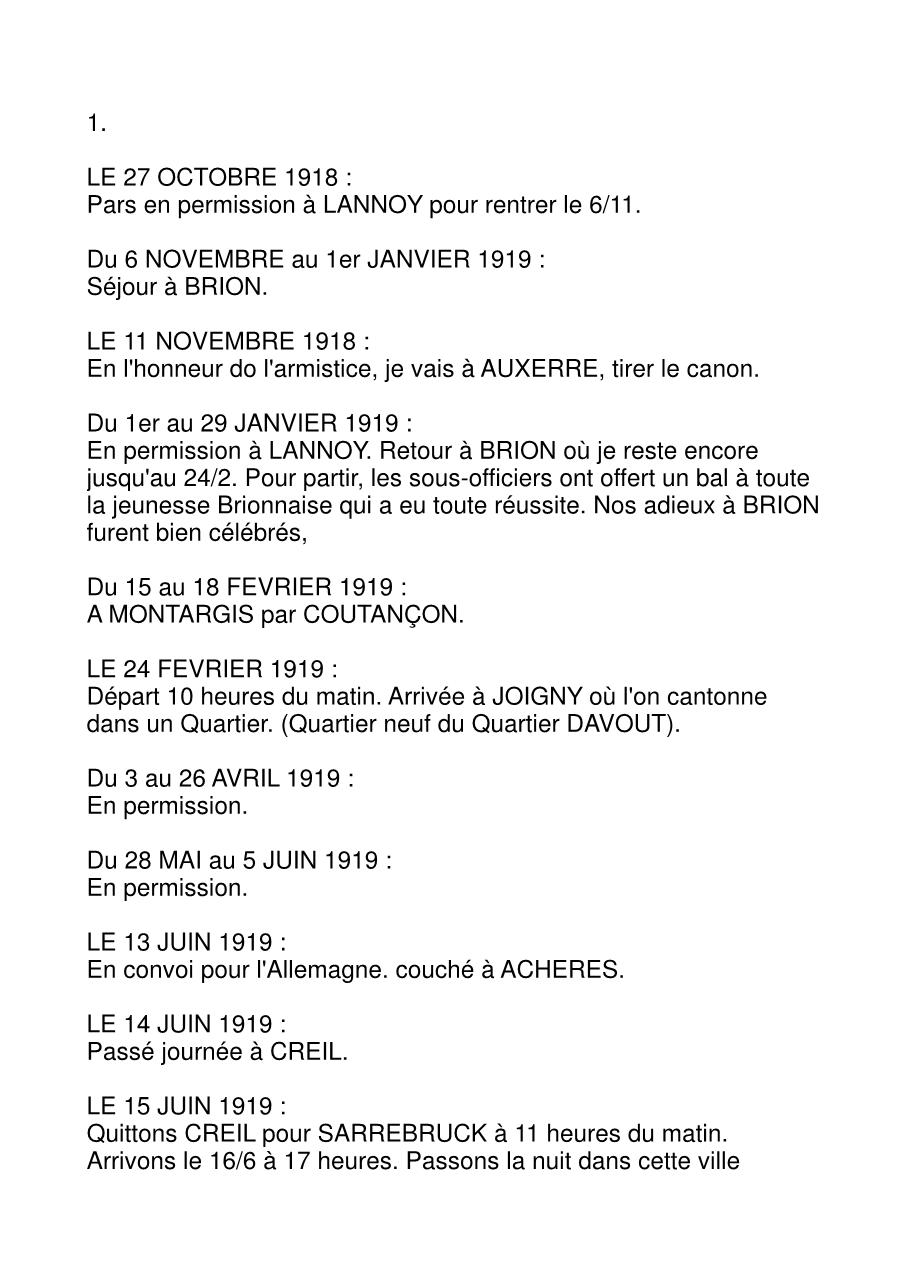 1.

LE 27 OCTOBRE 1918 :
Pars en permission à LANNOY pour rentrer le 6/11.

Du 6 NOVEMBRE au 1er JANVIER 1919 :
Séjour à BRION.

LE 11 NOVEMBRE 1918 :
En l'honneur do l'armistice, je vais à AUXERRE, tirer le canon.

Du 1er au 29 JANVIER 1919 :
En permission à LANNOY. Retour à BRION où je reste encore jusqu'au 24/2. Pour partir, les sous-officiers ont offert un bal à toute la jeunesse Brionnaise qui a eu toute réussite. Nos adieux à BRION furent bien célébrés,

Du 15 au 18 FEVRIER 1919 :
A MONTARGIS par COUTANÇON.

LE 24 FEVRIER 1919 :
Départ 10 heures du matin. Arrivée à JOIGNY où l'on cantonne dans un Quartier. (Quartier neuf du Quartier DAVOUT).

Du 3 au 26 AVRIL 1919 :
En permission.

Du 28 MAI au 5 JUIN 1919 :
En permission.

LE 13 JUIN 1919 :
En convoi pour l'Allemagne. couché à ACHERES.

LE 14 JUIN 1919 :
Passé journée à CREIL.

LE 15 JUIN 1919 :
Quittons CREIL pour SARREBRUCK à 11 heures du matin. Arrivons le 16/6 à 17 heures. Passons la nuit dans cette ville